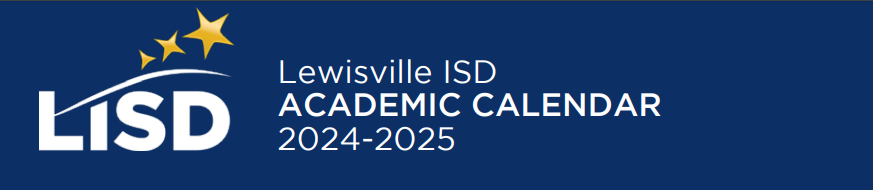 LISD

Lewisville ISD
ACADEMIC CALENDAR
2024-2025